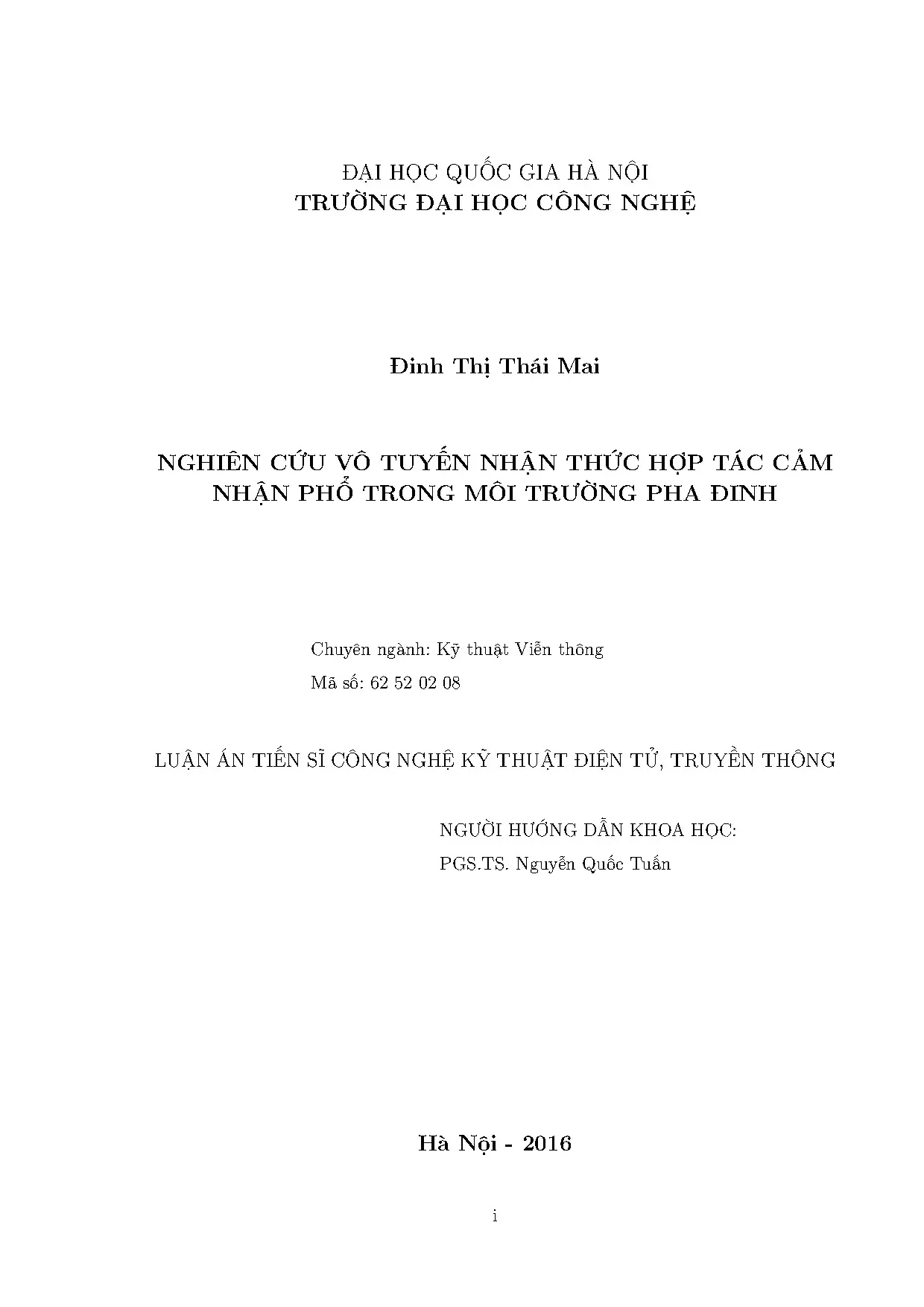 ĐẠI HỌC QUỐC GIA HÀ NỘI
TRƯỜNG ĐẠI HỌC CÔNG NGHỆ

Đinh Thị Thái Mai

NGHIÊN CỨU VÔ TUYẾN NHẬN THỨC HỢP TÁC CẢM NHẬN PHỔ TRONG MÔI TRƯỜNG PHA ĐINH

Chuyên ngành: Kỹ thuật Viễn thông
Mã số: 62 52 02 08

LUẬN ÁN TIẾN SĨ CÔNG NGHỆ KỸ THUẬT ĐIỆN TỬ, TRUYỀN THÔNG

NGƯỜI HƯỚNG DẪN KHOA HỌC:
PGS.TS. Nguyễn Quốc Tuấn

Hà Nội - 2016

i